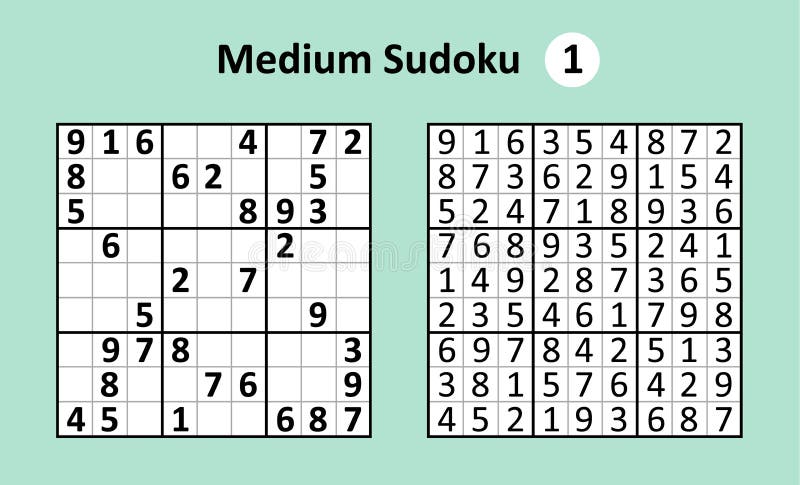 Medium Sudoku 1

| | | | | | | | | |
|---|---|---|---|---|---|---|---|---|
| 9 | 1 | 6 | | | 4 | | 7 | 2 |
| 8 | | | 6 | 2 | | | 5 | |
| 5 | | | | | 8 | 9 | 3 | |
| | 6 | | | | | 2 | | |
| | | | 2 | | 7 | | | |
| | | 5 | | | | | 9 | |
| | 9 | 7 | 8 | | | | | 3 |
| | 8 | | | 7 | 6 | | | 9 |
| 4 | 5 | | 1 | | | 6 | 8 | 7 |

| | | | | | | | | |
|---|---|---|---|---|---|---|---|---|
| 9 | 1 | 6 | 3 | 5 | 4 | 8 | 7 | 2 |
| 8 | 7 | 3 | 6 | 2 | 9 | 1 | 5 | 4 |
| 5 | 2 | 4 | 7 | 1 | 8 | 9 | 3 | 6 |
| 7 | 6 | 8 | 9 | 3 | 5 | 2 | 4 | 1 |
| 1 | 4 | 9 | 2 | 8 | 7 | 3 | 6 | 5 |
| 2 | 3 | 5 | 4 | 6 | 1 | 7 | 9 | 8 |
| 6 | 9 | 7 | 8 | 4 | 2 | 5 | 1 | 3 |
| 3 | 8 | 1 | 5 | 7 | 6 | 4 | 2 | 9 |
| 4 | 5 | 2 | 1 | 9 | 3 | 6 | 8 | 7 |